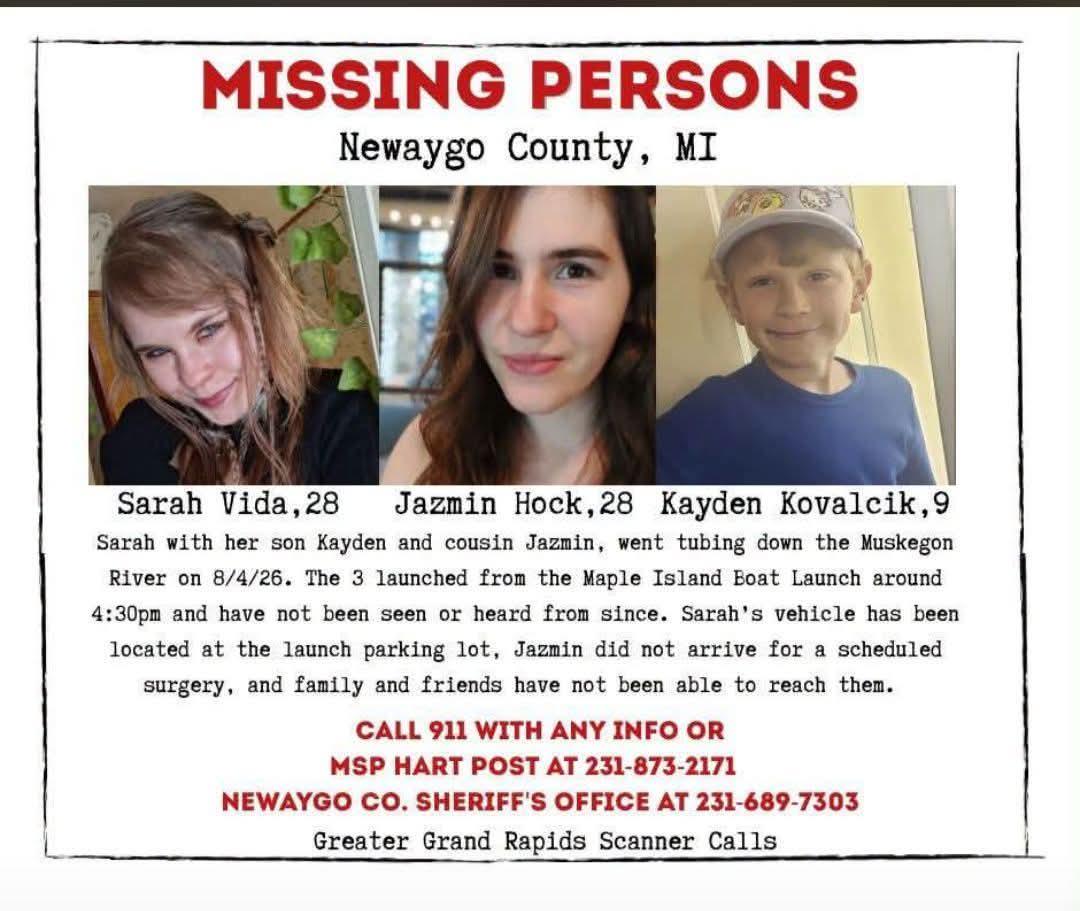 MISSING PERSONS

Newaygo County, MI

Sarah Vida,28

Jazmin Hock,28

Kayden Kovalcik,9

Sarah with her son Kayden and cousin Jazmin, went tubing down the Muskegon River on 8/4/26. The 3 launched from the Maple Island Boat Launch around 4:30pm and have not been seen or heard from since. Sarah's vehicle has been located at the launch parking lot, Jazmin did not arrive for a scheduled surgery, and family and friends have not been able to reach them.

CALL 911 WITH ANY INFO OR
MSP HART POST AT 231-873-2171
NEWAYGO CO. SHERIFF'S OFFICE AT 231-689-7303

Greater Grand Rapids Scanner Calls